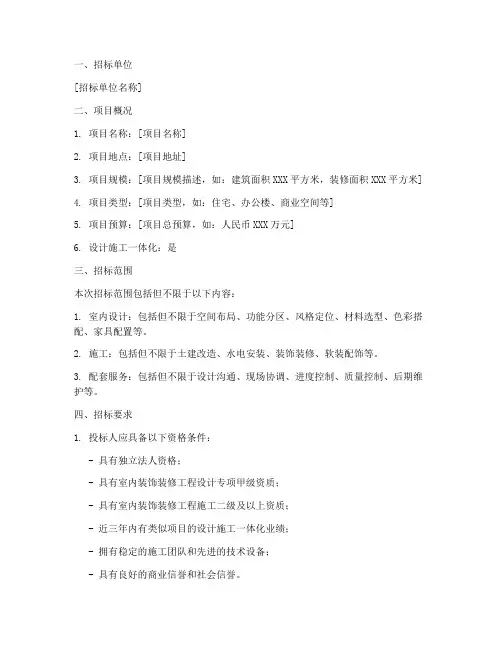 一、招标单位

[招标单位名称]

二、项目概况

1. 项目名称：[项目名称]

2. 项目地点：[项目地址]

3. 项目规模：[项目规模描述，如：建筑面积 XXX 平方米，装修面积 XXX 平方米]

4. 项目类型：[项目类型，如：住宅、办公楼、商业空间等]

5. 项目预算：[项目总预算，如：人民币 XXX 万元]

6. 设计施工一体化：是

三、招标范围

本次招标范围包括但不限于以下内容：

1. 室内设计：包括但不限于空间布局、功能分区、风格定位、材料选型、色彩搭配、家具配置等。

2. 施工：包括但不限于土建改造、水电安装、装饰装修、软装配饰等。

3. 配套服务：包括但不限于设计沟通、现场协调、进度控制、质量控制、后期维护等。

四、招标要求

1. 投标人应具备以下资格条件：

- 具有独立法人资格；

- 具有室内装饰装修工程设计专项甲级资质；

- 具有室内装饰装修工程施工二级及以上资质；

- 近三年内有类似项目的设计施工一体化业绩；

- 拥有稳定的施工团队和先进的技术设备；

- 具有良好的商业信誉和社会信誉。